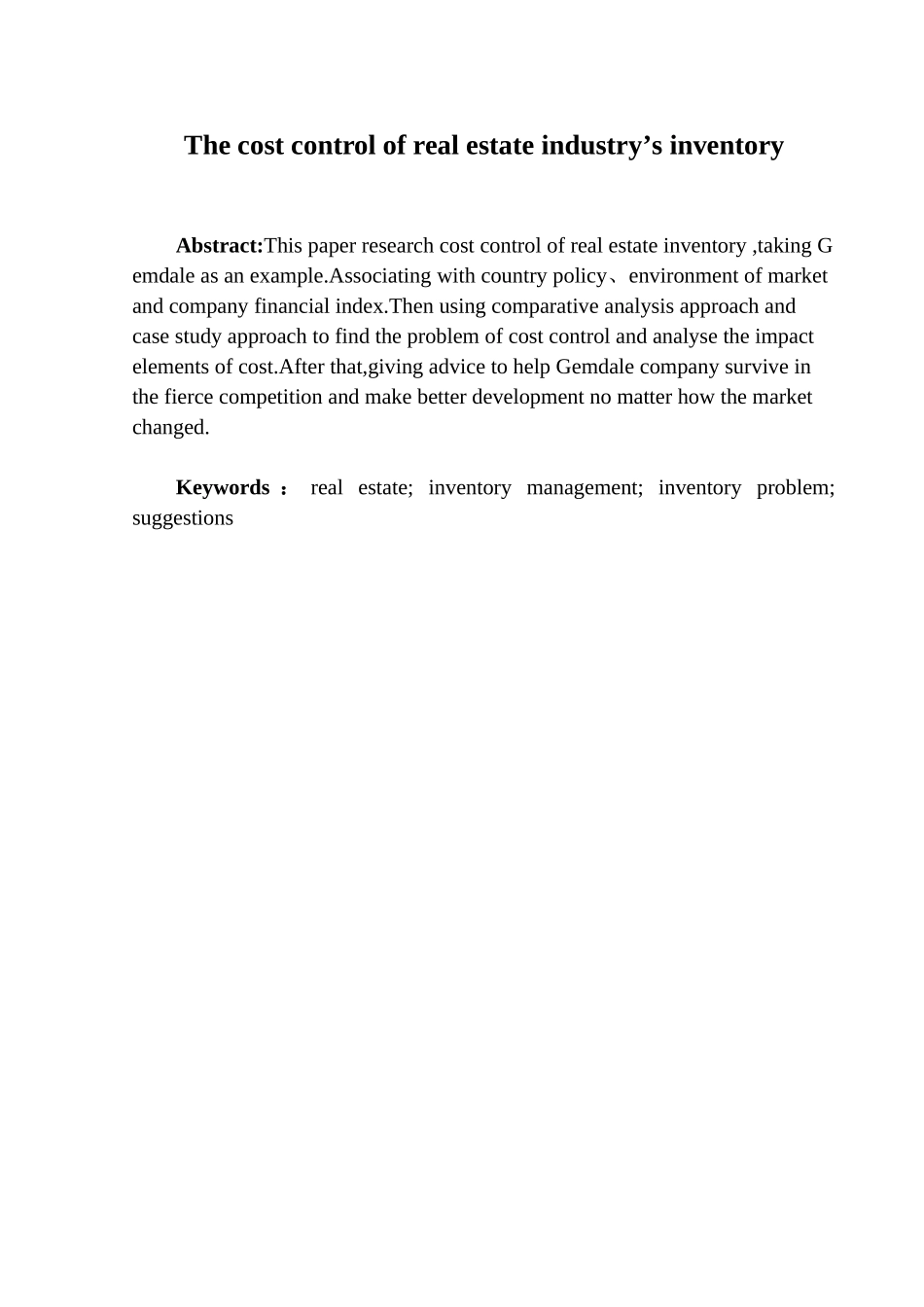 The cost control of real estate industry’s inventory

Abstract:This paper research cost control of real estate inventory ,taking G emdale as an example.Associating with country policy、environment of market and company financial index.Then using comparative analysis approach and case study approach to find the problem of cost control and analyse the impact elements of cost.After that,giving advice to help Gemdale company survive in the fierce competition and make better development no matter how the market changed.

Keywords： real estate; inventory management; inventory problem; suggestions